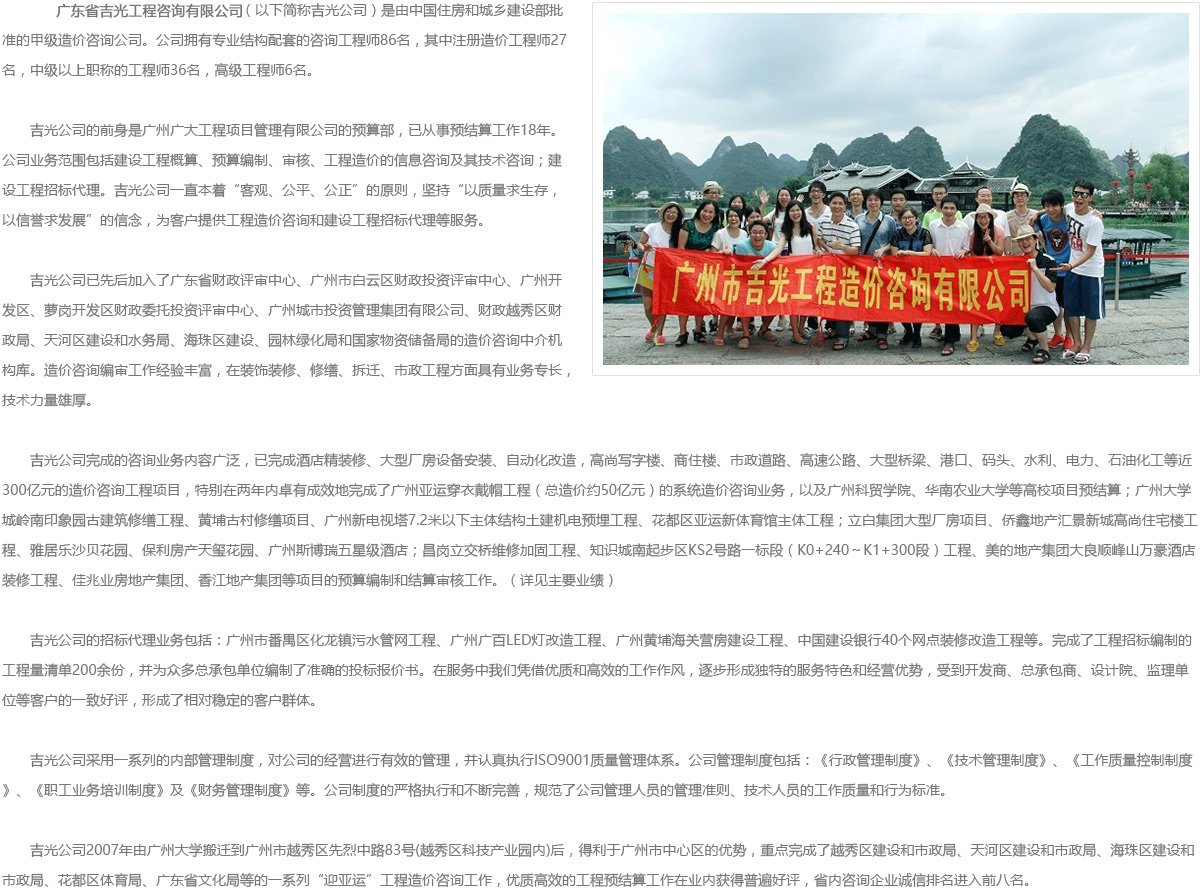 广东省吉光工程咨询有限公司（以下简称吉光公司）是由中国住房和城乡建设部批准的甲级造价咨询公司。公司拥有专业结构配套的咨询工程师86名，其中注册造价工程师27名，中级以上职称的工程师36名，高级工程师6名。

吉光公司的前身是广州广大工程项目管理有限公司的预算部，已从事预结算工作18年。公司业务范围包括建设工程概算、预算编制、审核、工程造价的信息咨询及其技术咨询；建设工程招标代理。吉光公司一直本着“客观、公平、公正”的原则，坚持“以质量求生存，以信誉求发展”的信念，为客户提供工程造价咨询和建设工程招标代理等服务。

吉光公司已先后加入了广东省财政评审中心、广州市白云区财政投资评审中心、广州开发区、萝岗开发区财政委托投资评审中心、广州城市投资管理集团有限公司、财政越秀区财政局、天河区建设和水务局、海珠区建设、园林绿化局和国家物资储备局的造价咨询中介机构库。造价咨询编审工作经验丰富，在装饰装修、修缮、拆迁、市政工程方面具有业务专长，技术力量雄厚。

广州市吉光工程造价咨询有限公司

吉光公司完成的咨询业务内容广泛，已完成酒店精装修、大型厂房设备安装、自动化改造，高尚写字楼、商住楼、市政道路、高速公路、大型桥梁、港口、码头、水利、电力、石油化工等近300亿元的造价咨询工程项目，特别在两年内卓有成效地完成了广州亚运穿衣戴帽工程（总造价约50亿元）的系统造价咨询业务，以及广州科贸学院、华南农业大学等高校项目预结算；广州大学城岭南印象园古建筑修缮工程、黄埔古村修缮项目、广州新电视塔7.2米以下主体结构土建机电预埋工程、花都区亚运新体育馆主体工程；立白集团大型厂房项目、侨鑫地产汇景新城高尚住宅楼工程、雅居乐沙贝花园、保利房产天玺花园、广州斯博瑞五星级酒店；昌岗立交桥维修加固工程、知识城南起步区KS2号路一标段（K0+240～K1+300段）工程、美的地产集团大良顺峰山万豪酒店装修工程、佳兆业房地产集团、香江地产集团等项目的预算编制和结算审核工作。（详见主要业绩）

吉光公司的招标代理业务包括：广州市番禺区化龙镇污水管网工程、广州广百LED灯改造工程、广州黄埔海关营房建设工程、中国建设银行40个网点装修改造工程等。完成了工程招标编制的工程量清单200余份，并为众多总承包单位编制了准确的投标报价书。在服务中我们凭借优质和高效的工作作风，逐步形成独特的服务特色和经营优势，受到开发商、总承包商、设计院、监理单位等客户的一致好评，形成了相对稳定的客户群体。

吉光公司采用一系列的内部管理制度，对公司的经营进行有效的管理，并认真执行ISO9001质量管理体系。公司管理制度包括：《行政管理制度》、《技术管理制度》、《工作质量控制制度》、《职工业务培训制度》及《财务管理制度》等。公司制度的严格执行和不断完善，规范了公司管理人员的管理准则、技术人员的工作质量和行为标准。

吉光公司2007年由广州大学搬迁到广州市越秀区先烈中路83号(越秀区科技产业园内)后，得利于广州市中心区的优势，重点完成了越秀区建设和市政局、天河区建设和市政局、海珠区建设和市政局、花都区体育局、广东省文化局等的一系列“迎亚运”工程造价咨询工作，优质高效的工程预结算工作在业内获得普遍好评，省内咨询企业诚信排名进入前八名。